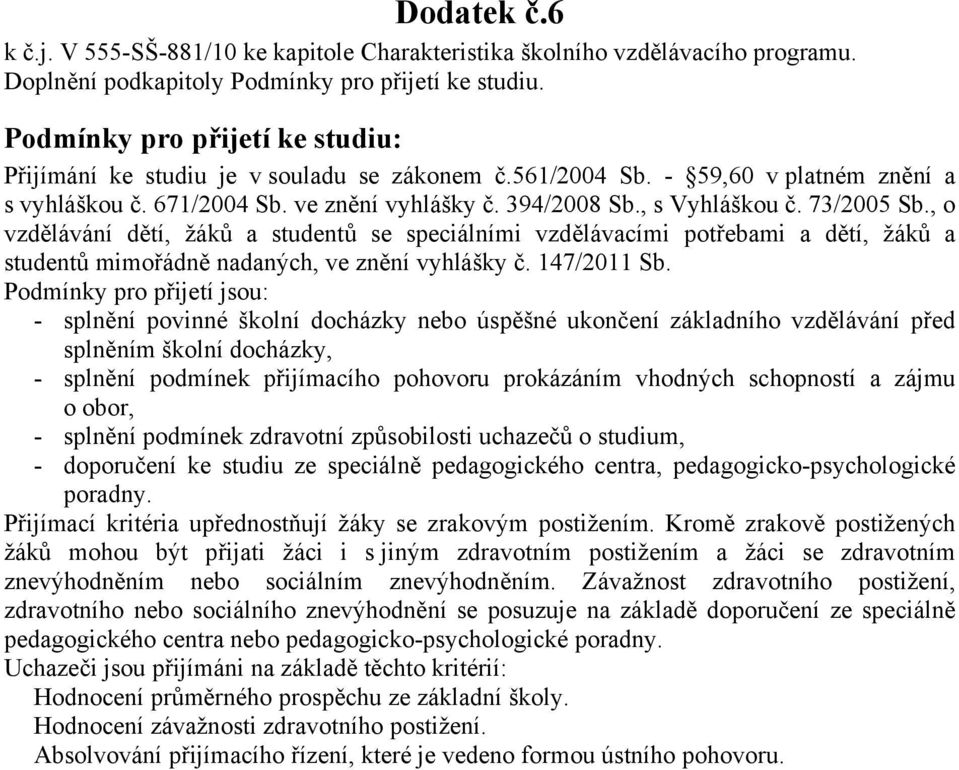 Dodatek č.6

k č.j. V 555-SŠ-881/10 ke kapitole Charakteristika školního vzdělávacího programu. Doplnění podkapitoly Podmínky pro přijetí ke studiu.

Podmínky pro přijetí ke studiu:

Přijímání ke studiu je v souladu se zákonem č.561/2004 Sb. - §59,60 v platném znění a s vyhláškou č. 671/2004 Sb. ve znění vyhlášky č. 394/2008 Sb., s Vyhláškou č. 73/2005 Sb., o vzdělávání dětí, žáků a studentů se speciálními vzdělávacími potřebami a dětí, žáků a studentů mimořádně nadaných, ve znění vyhlášky č. 147/2011 Sb.
Podmínky pro přijetí jsou:
- splnění povinné školní docházky nebo úspěšné ukončení základního vzdělávání před splněním školní docházky,
- splnění podmínek přijímacího pohovoru prokázáním vhodných schopností a zájmu o obor,
- splnění podmínek zdravotní způsobilosti uchazečů o studium,
- doporučení ke studiu ze speciálně pedagogického centra, pedagogicko-psychologické poradny.
Přijímací kritéria upřednostňují žáky se zrakovým postižením. Kromě zrakově postižených žáků mohou být přijati žáci i s jiným zdravotním postižením a žáci se zdravotním znevýhodněním nebo sociálním znevýhodněním. Závažnost zdravotního postižení, zdravotního nebo sociálního znevýhodnění se posuzuje na základě doporučení ze speciálně pedagogického centra nebo pedagogicko-psychologické poradny.
Uchazeči jsou přijímáni na základě těchto kritérií:
Hodnocení průměrného prospěchu ze základní školy.
Hodnocení závažnosti zdravotního postižení.
Absolvování přijímacího řízení, které je vedeno formou ústního pohovoru.